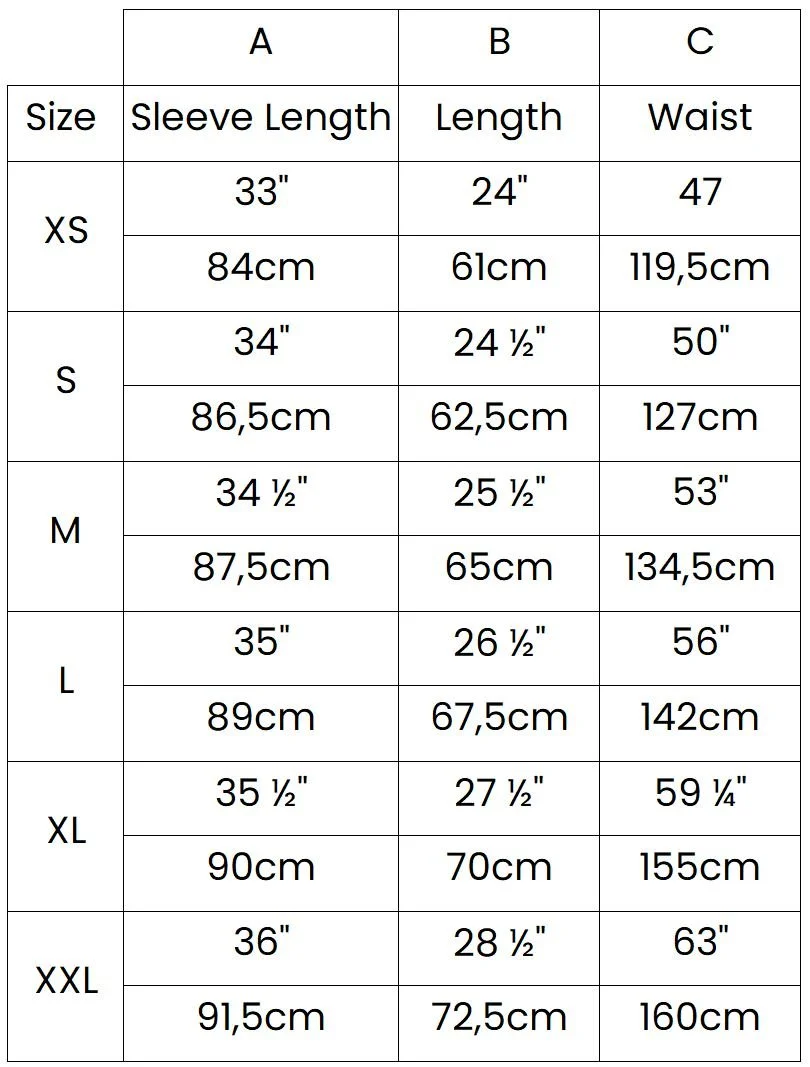 | | A | B | C |
|---|---|---|---|
| Size | Sleeve Length | Length | Waist |
| XS | 33" | 24" | 47 |
| | 84cm | 61cm | 119,5cm |
| S | 34" | 24 ½" | 50" |
| | 86,5cm | 62,5cm | 127cm |
| M | 34 ½" | 25 ½" | 53" |
| | 87,5cm | 65cm | 134,5cm |
| L | 35" | 26 ½" | 56" |
| | 89cm | 67,5cm | 142cm |
| XL | 35 ½" | 27 ½" | 59 ¼" |
| | 90cm | 70cm | 155cm |
| XXL | 36" | 28 ½" | 63" |
| | 91,5cm | 72,5cm | 160cm |